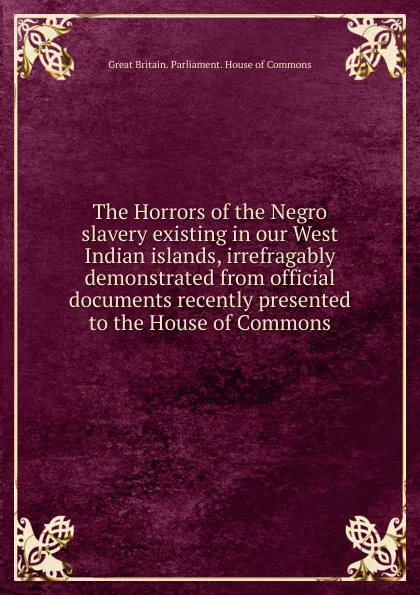 Great Britain. Parliament. House of Commons

The Horrors of the Negro slavery existing in our West Indian islands, irrefragably demonstrated from official documents recently presented to the House of Commons